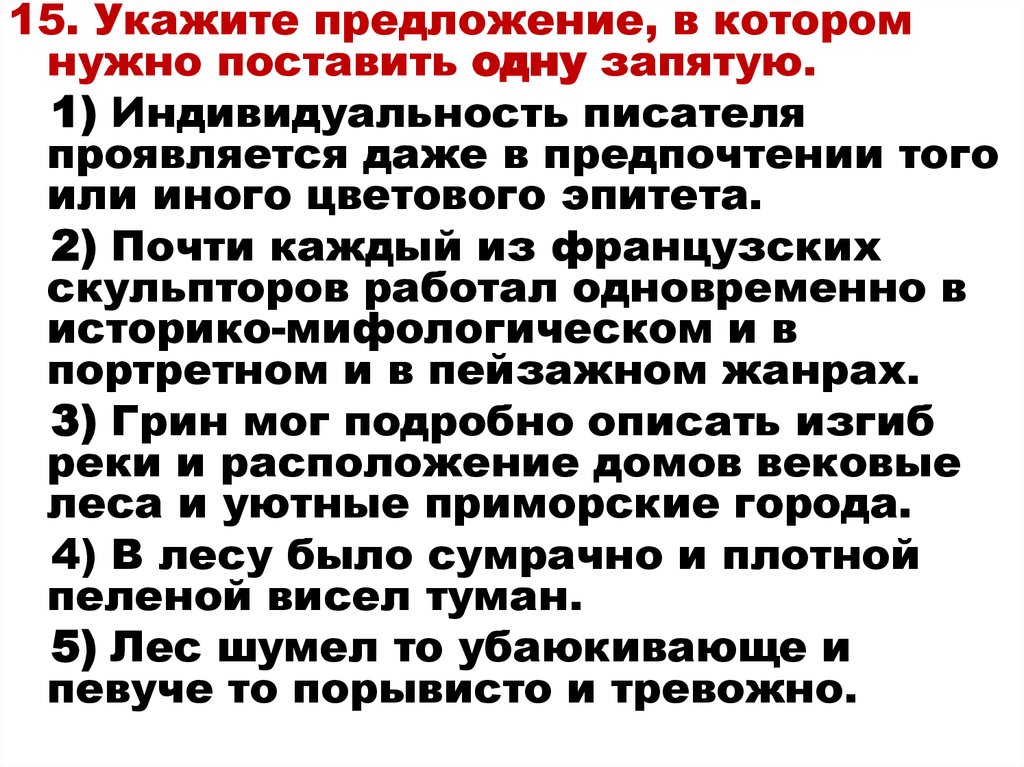 15. Укажите предложение, в котором нужно поставить одну запятую.

1) Индивидуальность писателя проявляется даже в предпочтении того или иного цветового эпитета.

2) Почти каждый из французских скульпторов работал одновременно в историко-мифологическом и в портретном и в пейзажном жанрах.

3) Грин мог подробно описать изгиб реки и расположение домов вековые леса и уютные приморские города.

4) В лесу было сумрачно и плотной пеленой висел туман.

5) Лес шумел то убаюкивающе и певуче то порывисто и тревожно.